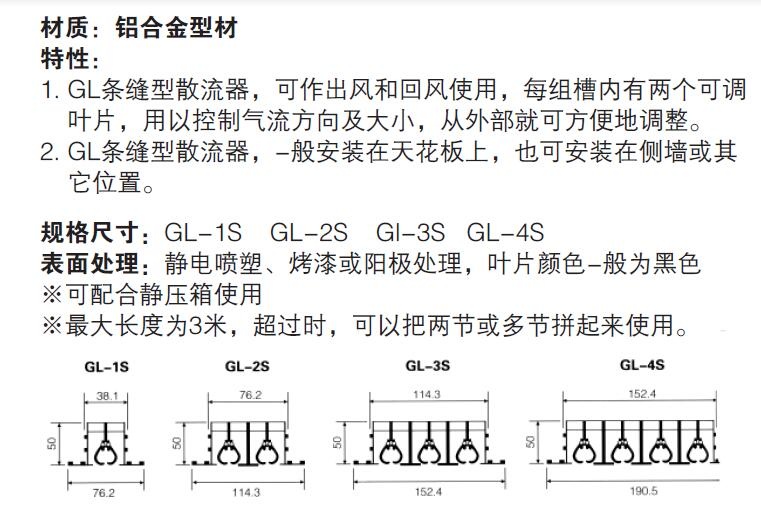 材质：铝合金型材
特性：
1. GL条缝型散流器，可作出风和回风使用，每组槽内有两个可调叶片，用以控制气流方向及大小，从外部就可方便地调整。
2. GL条缝型散流器，–般安装在天花板上，也可安装在侧墙或其它位置。

规格尺寸：GL–1S　GL–2S　GI–3S　GL–4S
表面处理：静电喷塑、烤漆或阳极处理，叶片颜色–般为黑色
※可配合静压箱使用
※最大长度为3米，超过时，可以把两节或多节拼起来使用。

GL-1S
38.1
50
76.2

GL-2S
76.2
50
114.3

GL-3S
114.3
50
152.4

GL-4S
152.4
50
190.5